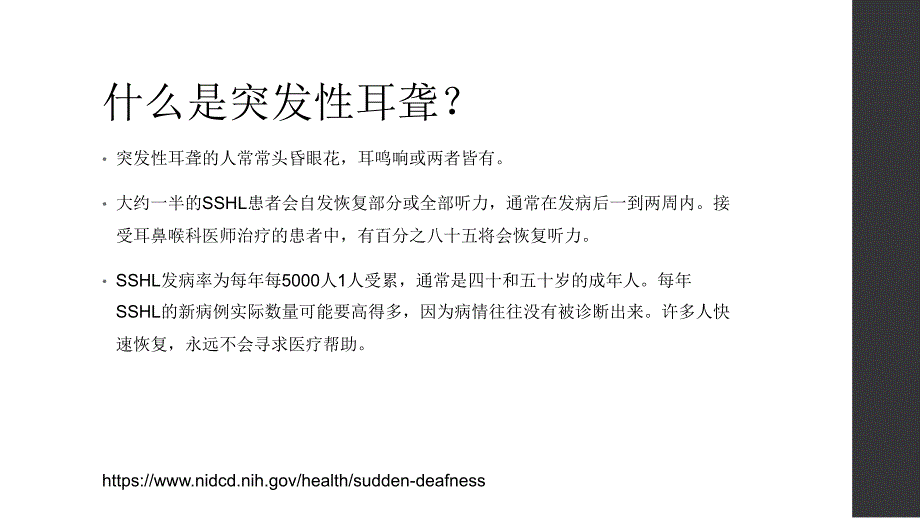 什么是突发性耳聋？

• 突发性耳聋的人常常头昏眼花，耳鸣响或两者皆有。

• 大约一半的SSHL患者会自发恢复部分或全部听力，通常在发病后一到两周内。接受耳鼻喉科医师治疗的患者中，有百分之八十五将会恢复听力。

• SSHL发病率为每年每5000人1人受累，通常是四十和五十岁的成年人。每年SSHL的新病例实际数量可能要高得多，因为病情往往没有被诊断出来。许多人快速恢复，永远不会寻求医疗帮助。

https://www.nidcd.nih.gov/health/sudden-deafness